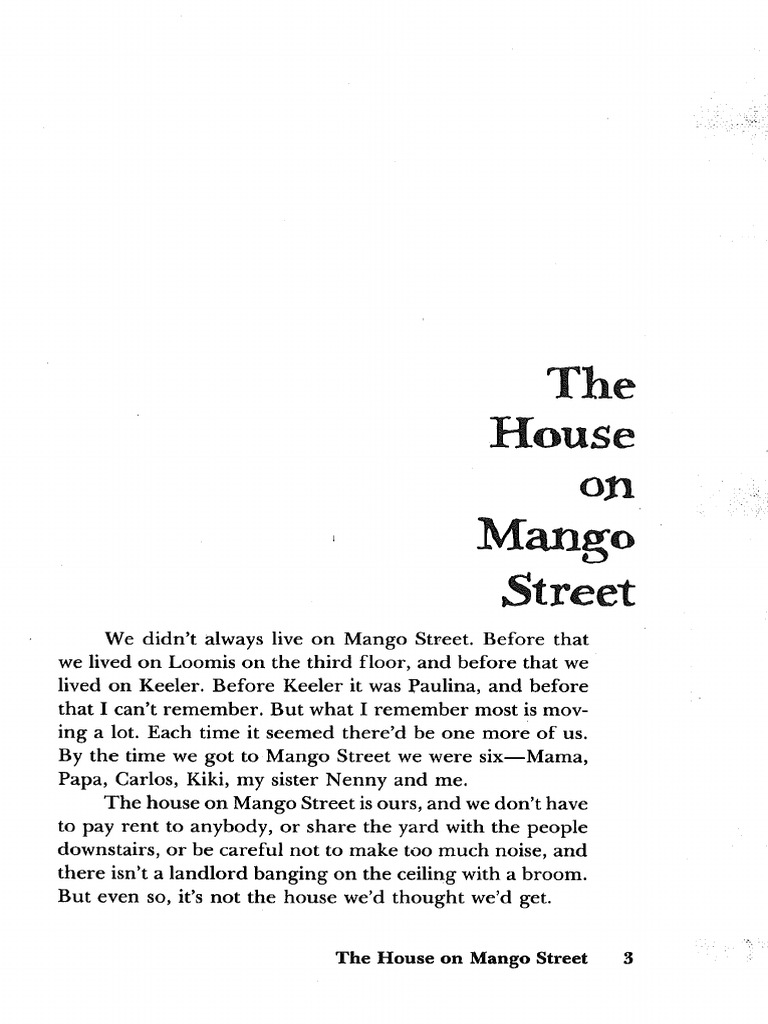 The House on Mango Street

We didn't always live on Mango Street. Before that we lived on Loomis on the third floor, and before that we lived on Keeler. Before Keeler it was Paulina, and before that I can't remember. But what I remember most is moving a lot. Each time it seemed there'd be one more of us. By the time we got to Mango Street we were six—Mama, Papa, Carlos, Kiki, my sister Nenny and me.

The house on Mango Street is ours, and we don't have to pay rent to anybody, or share the yard with the people downstairs, or be careful not to make too much noise, and there isn't a landlord banging on the ceiling with a broom. But even so, it's not the house we'd thought we'd get.

The House on Mango Street 3